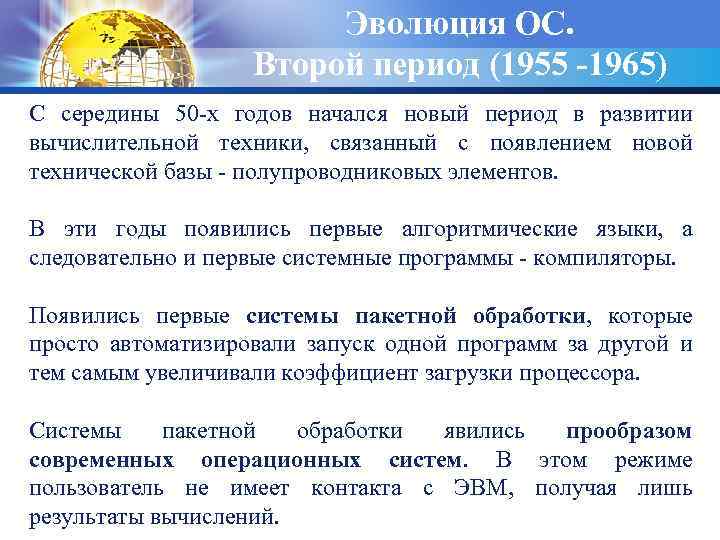 Эволюция ОС.
Второй период (1955 -1965)

С середины 50-х годов начался новый период в развитии вычислительной техники, связанный с появлением новой технической базы - полупроводниковых элементов.

В эти годы появились первые алгоритмические языки, а следовательно и первые системные программы - компиляторы.

Появились первые системы пакетной обработки, которые просто автоматизировали запуск одной программ за другой и тем самым увеличивали коэффициент загрузки процессора.

Системы пакетной обработки явились прообразом современных операционных систем. В этом режиме пользователь не имеет контакта с ЭВМ, получая лишь результаты вычислений.